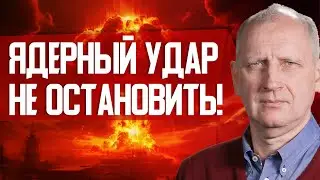 ЯДЕРНЫЙ УДАР НЕ ОСТАНОВИТЬ!